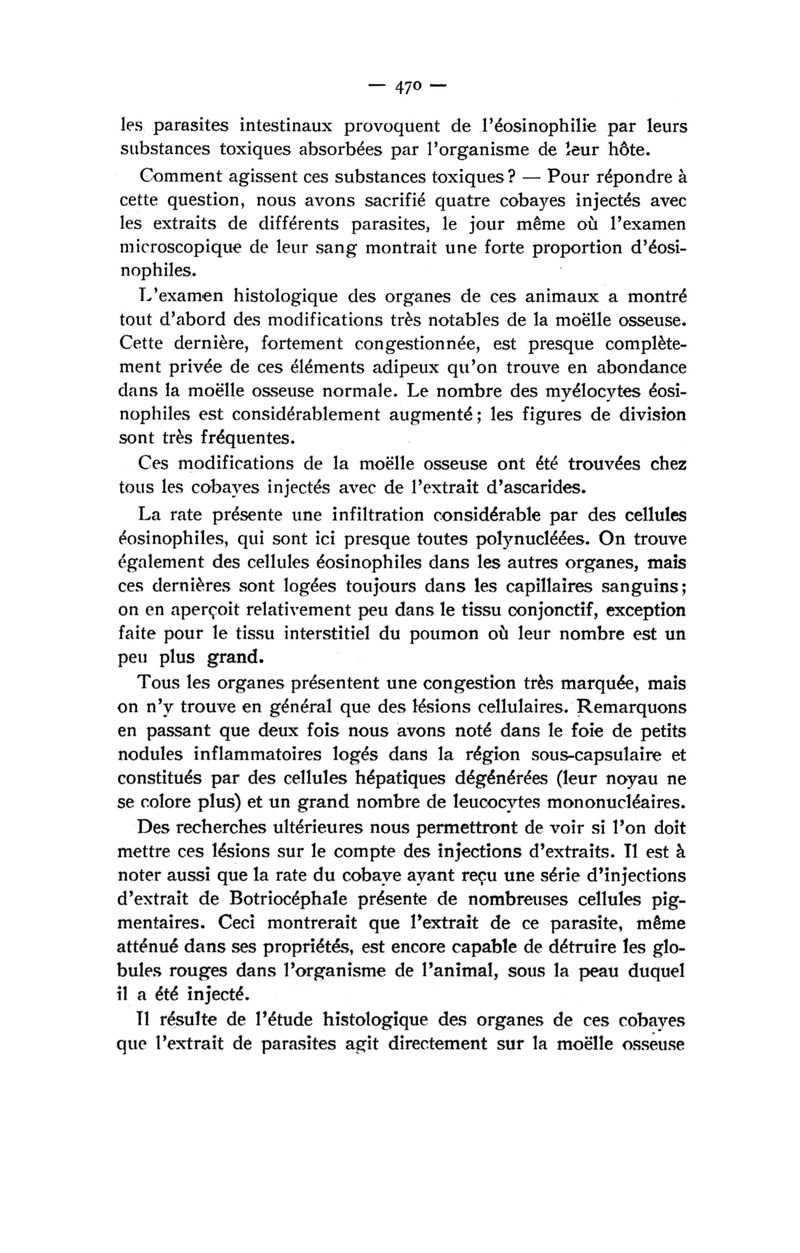 — 470 —

les parasites intestinaux provoquent de l'éosinophilie par leurs substances toxiques absorbées par l'organisme de leur hôte.

Comment agissent ces substances toxiques ? — Pour répondre à cette question, nous avons sacrifié quatre cobayes injectés avec les extraits de différents parasites, le jour même où l'examen microscopique de leur sang montrait une forte proportion d'éosinophiles.

L'examen histologique des organes de ces animaux a montré tout d'abord des modifications très notables de la moëlle osseuse. Cette dernière, fortement congestionnée, est presque complètement privée de ces éléments adipeux qu'on trouve en abondance dans la moëlle osseuse normale. Le nombre des myélocytes éosinophiles est considérablement augmenté ; les figures de division sont très fréquentes.

Ces modifications de la moëlle osseuse ont été trouvées chez tous les cobayes injectés avec de l'extrait d'ascarides.

La rate présente une infiltration considérable par des cellules éosinophiles, qui sont ici presque toutes polynucléées. On trouve également des cellules éosinophiles dans les autres organes, mais ces dernières sont logées toujours dans les capillaires sanguins ; on en aperçoit relativement peu dans le tissu conjonctif, exception faite pour le tissu interstitiel du poumon où leur nombre est un peu plus grand.

Tous les organes présentent une congestion très marquée, mais on n'y trouve en général que des lésions cellulaires. Remarquons en passant que deux fois nous avons noté dans le foie de petits nodules inflammatoires logés dans la région sous-capsulaire et constitués par des cellules hépatiques dégénérées (leur noyau ne se colore plus) et un grand nombre de leucocytes mononucléaires.

Des recherches ultérieures nous permettront de voir si l'on doit mettre ces lésions sur le compte des injections d'extraits. Il est à noter aussi que la rate du cobaye ayant reçu une série d'injections d'extrait de Botriocéphale présente de nombreuses cellules pigmentaires. Ceci montrerait que l'extrait de ce parasite, même atténué dans ses propriétés, est encore capable de détruire les globules rouges dans l'organisme de l'animal, sous la peau duquel il a été injecté.

Il résulte de l'étude histologique des organes de ces cobayes que l'extrait de parasites agit directement sur la moëlle osseuse